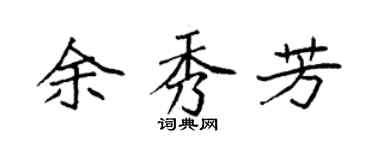 余秀芳
词典网